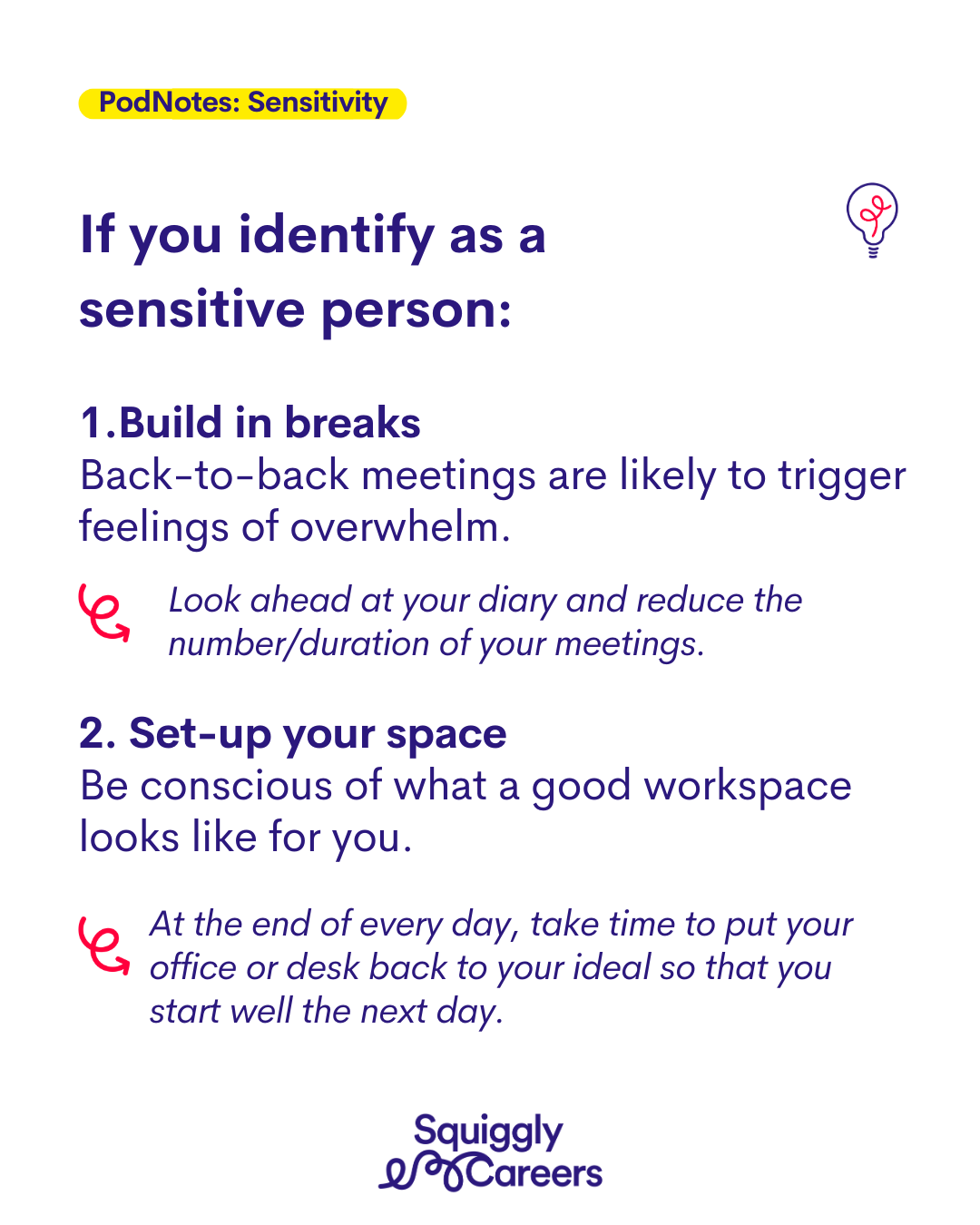 PodNotes: Sensitivity

If you identify as a sensitive person:

1.Build in breaks
Back-to-back meetings are likely to trigger feelings of overwhelm.

Look ahead at your diary and reduce the number/duration of your meetings.

2. Set-up your space
Be conscious of what a good workspace looks like for you.

At the end of every day, take time to put your office or desk back to your ideal so that you start well the next day.

Squiggly Careers